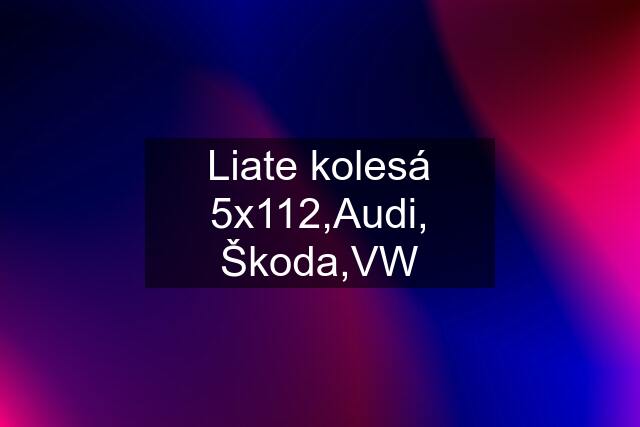 Liate kolesá 5x112,Audi, Škoda,VW